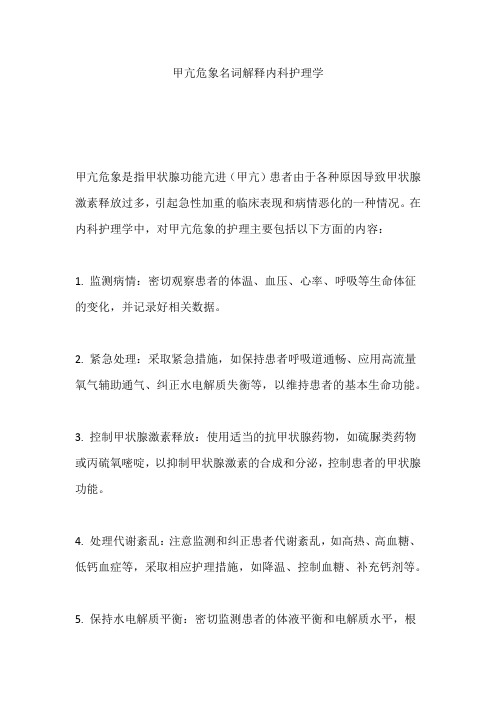 甲亢危象名词解释内科护理学

甲亢危象是指甲状腺功能亢进（甲亢）患者由于各种原因导致甲状腺激素释放过多，引起急性加重的临床表现和病情恶化的一种情况。在内科护理学中，对甲亢危象的护理主要包括以下方面的内容：

1. 监测病情：密切观察患者的体温、血压、心率、呼吸等生命体征的变化，并记录好相关数据。

2. 紧急处理：采取紧急措施，如保持患者呼吸道通畅、应用高流量氧气辅助通气、纠正水电解质失衡等，以维持患者的基本生命功能。

3. 控制甲状腺激素释放：使用适当的抗甲状腺药物，如硫脲类药物或丙硫氧嘧啶，以抑制甲状腺激素的合成和分泌，控制患者的甲状腺功能。

4. 处理代谢紊乱：注意监测和纠正患者代谢紊乱，如高热、高血糖、低钙血症等，采取相应护理措施，如降温、控制血糖、补充钙剂等。

5. 保持水电解质平衡：密切监测患者的体液平衡和电解质水平，根